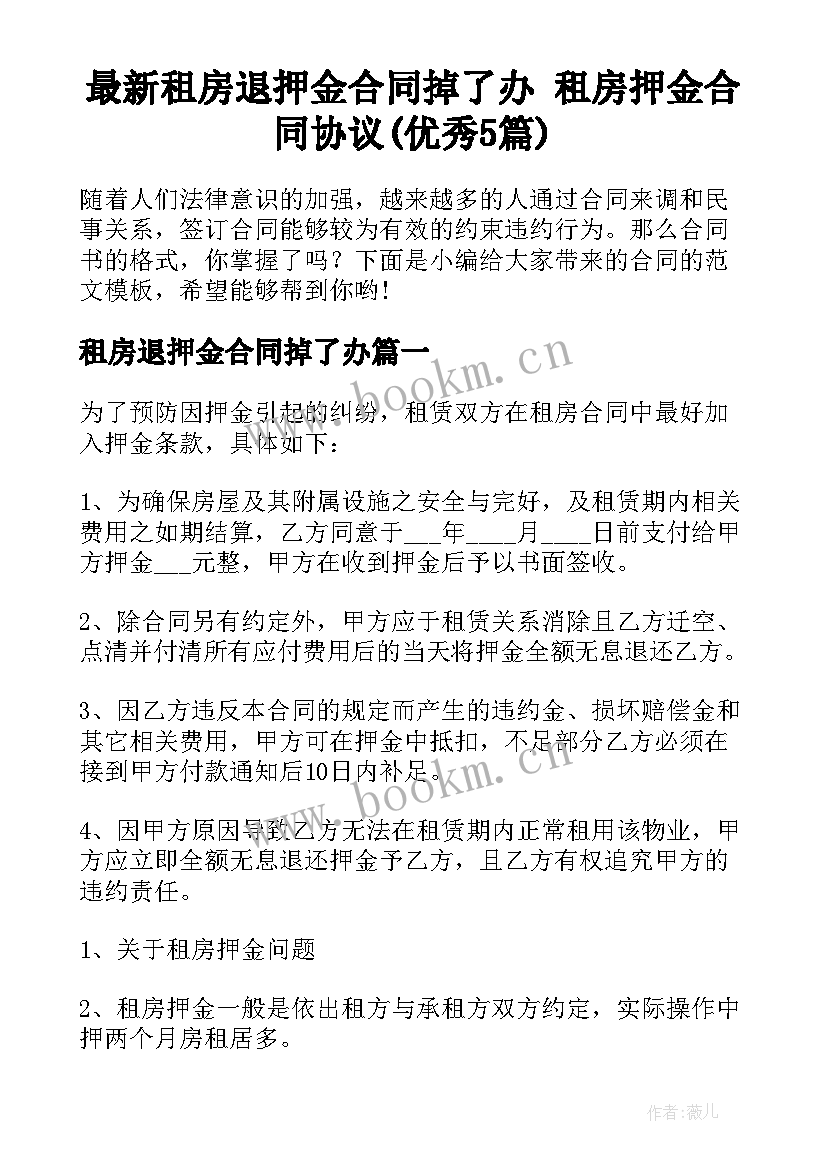 最新租房退押金合同掉了办 租房押金合同协议(优秀5篇)

随着人们法律意识的加强，越来越多的人通过合同来调和民事关系，签订合同能够较为有效的约束违约行为。那么合同书的格式，你掌握了吗？下面是小编给大家带来的合同的范文模板，希望能够帮到你哟!

租房退押金合同掉了办篇一

为了预防因押金引起的纠纷，租赁双方在租房合同中最好加入押金条款，具体如下：

1、为确保房屋及其附属设施之安全与完好，及租赁期内相关费用之如期结算，乙方同意于___年____月____日前支付给甲方押金___元整，甲方在收到押金后予以书面签收。

2、除合同另有约定外，甲方应于租赁关系消除且乙方迁空、点清并付清所有应付费用后的当天将押金全额无息退还乙方。

3、因乙方违反本合同的规定而产生的违约金、损坏赔偿金和其它相关费用，甲方可在押金中抵扣，不足部分乙方必须在接到甲方付款通知后10日内补足。

4、因甲方原因导致乙方无法在租赁期内正常租用该物业，甲方应立即全额无息退还押金予乙方，且乙方有权追究甲方的违约责任。

1、关于租房押金问题

2、租房押金一般是依出租方与承租方双方约定，实际操作中押两个月房租居多。

www.bookm.cn

www.bookm.cn

作者：薇儿